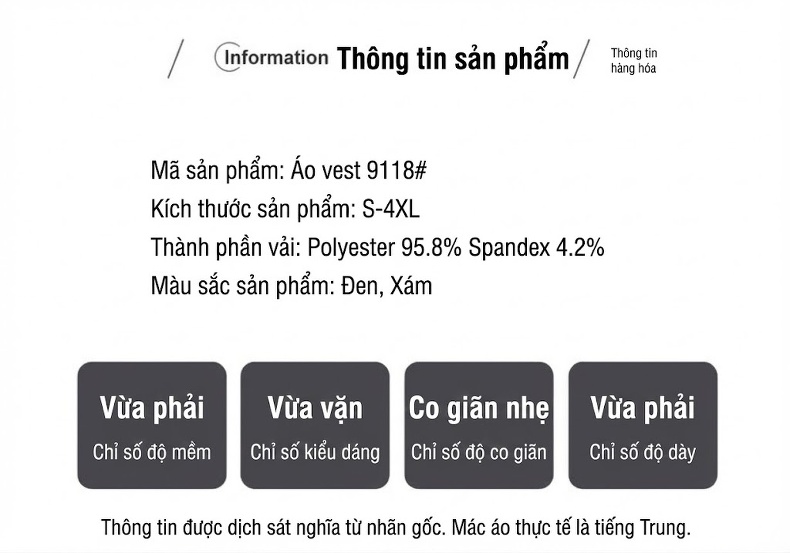 Information Thông tin sản phẩm

Thông tin hàng hóa

Mã sản phẩm: Áo vest 9118#
Kích thước sản phẩm: S-4XL
Thành phần vải: Polyester 95.8% Spandex 4.2%
Màu sắc sản phẩm: Đen, Xám

Vừa phải
Chỉ số độ mềm

Vừa vặn
Chỉ số kiểu dáng

Co giãn nhẹ
Chỉ số độ co giãn

Vừa phải
Chỉ số độ dày

Thông tin được dịch sát nghĩa từ nhãn gốc. Mác áo thực tế là tiếng Trung.